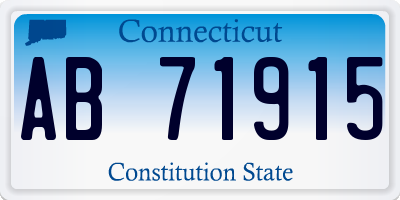 Connecticut

AB 71915

Constitution State